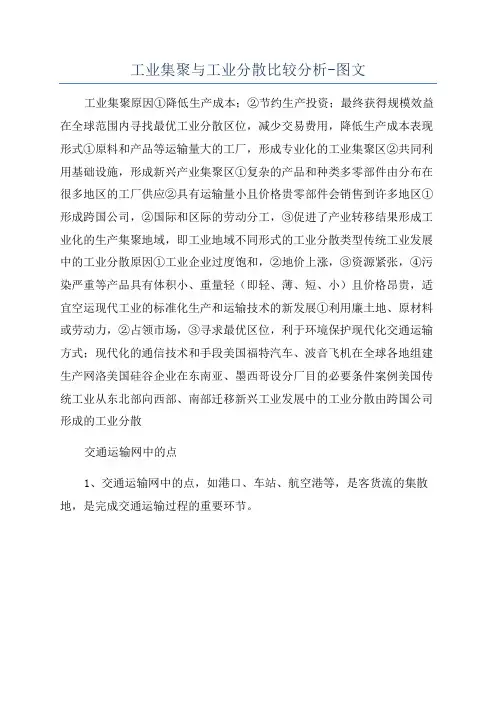 工业集聚与工业分散比较分析-图文

工业集聚原因①降低生产成本；②节约生产投资；最终获得规模效益在全球范围内寻找最优工业分散区位，减少交易费用，降低生产成本表现形式①原料和产品等运输量大的工厂，形成专业化的工业集聚区②共同利用基础设施，形成新兴产业集聚区①复杂的产品和种类多零部件由分布在很多地区的工厂供应②具有运输量小且价格贵零部件会销售到许多地区①形成跨国公司，②国际和区际的劳动分工，③促进了产业转移结果形成工业化的生产集聚地域，即工业地域不同形式的工业分散类型传统工业发展中的工业分散原因①工业企业过度饱和，②地价上涨，③资源紧张，④污染严重等产品具有体积小、重量轻（即轻、薄、短、小）且价格昂贵，适宜空运现代工业的标准化生产和运输技术的新发展①利用廉土地、原材料或劳动力，②占领市场，③寻求最优区位，利于环境保护现代化交通运输方式；现代化的通信技术和手段美国福特汽车、波音飞机在全球各地组建生产网洛美国硅谷企业在东南亚、墨西哥设分厂目的必要条件案例美国传统工业从东北部向西部、南部迁移新兴工业发展中的工业分散由跨国公司形成的工业分散

交通运输网中的点

1、交通运输网中的点，如港口、车站、航空港等，是客货流的集散地，是完成交通运输过程的重要环节。